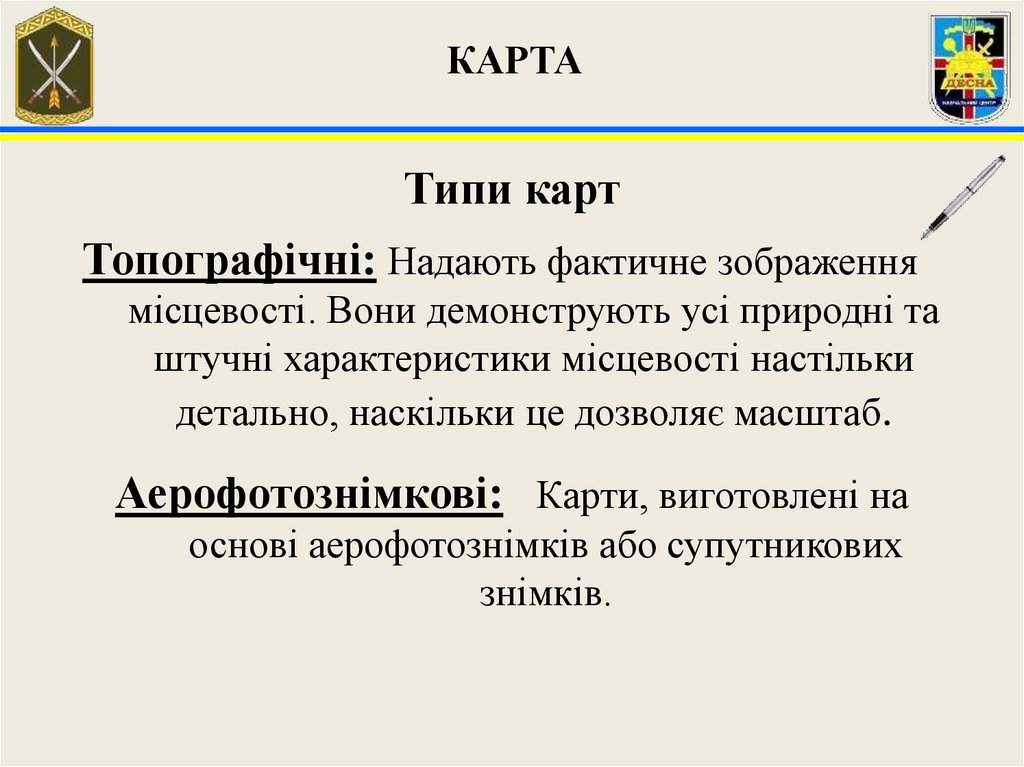 КАРТА

ДЕСНА

Типи карт

Топографічні: Надають фактичне зображення місцевості. Вони демонструють усі природні та штучні характеристики місцевості настільки детально, наскільки це дозволяє масштаб.

Аерофотознімкові: Карти, виготовлені на основі аерофотознімків або супутникових знімків.